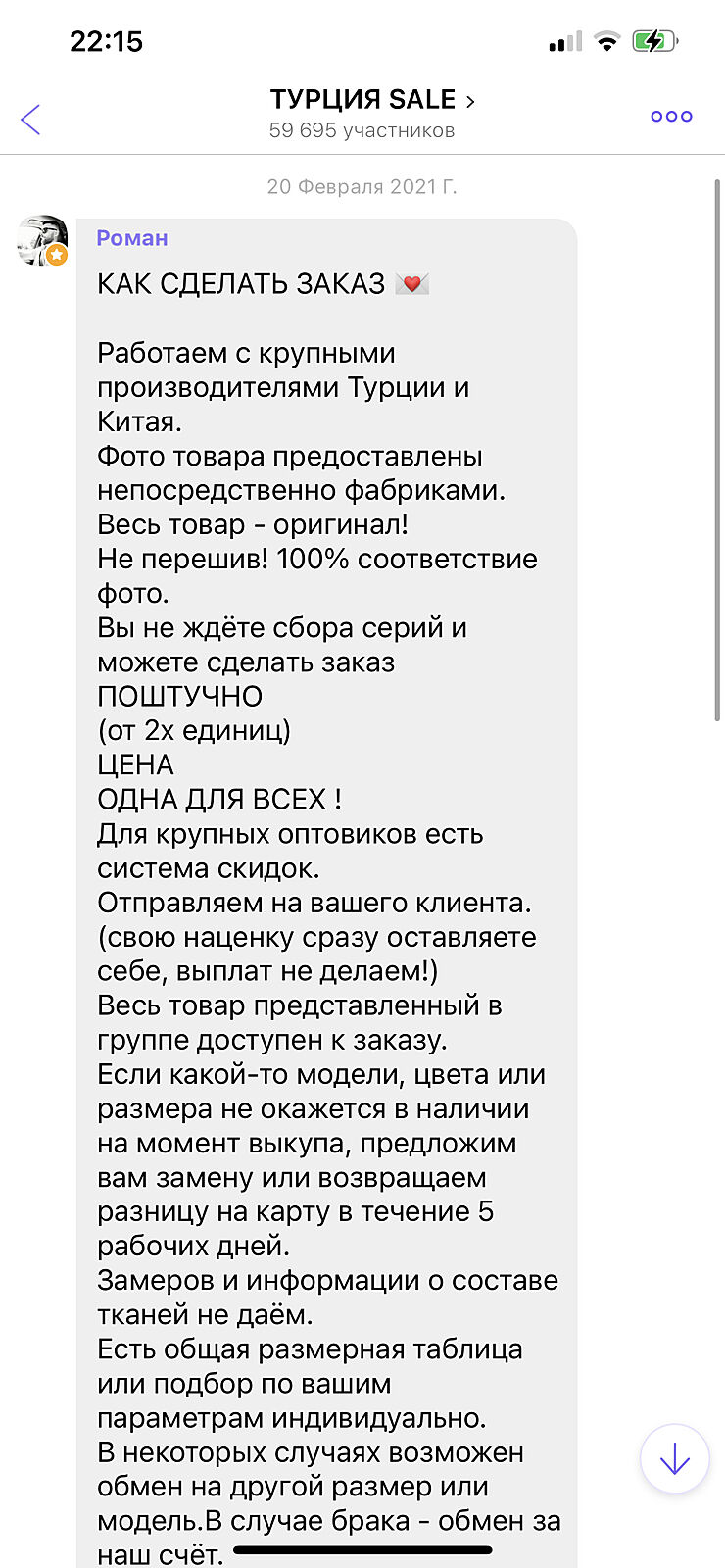 22:15

ТУРЦИЯ SALE >
59 695 участников

20 Февраля 2021 Г.

Роман

КАК СДЕЛАТЬ ЗАКАЗ 💌

Работаем с крупными производителями Турции и Китая.
Фото товара предоставлены непосредственно фабриками.
Весь товар - оригинал!
Не перешив! 100% соответствие фото.
Вы не ждёте сбора серий и можете сделать заказ ПОШТУЧНО
(от 2х единиц)
ЦЕНА
ОДНА ДЛЯ ВСЕХ !
Для крупных оптовиков есть система скидок.
Отправляем на вашего клиента.
(свою наценку сразу оставляете себе, выплат не делаем!)
Весь товар представленный в группе доступен к заказу.
Если какой-то модели, цвета или размера не окажется в наличии на момент выкупа, предложим вам замену или возвращаем разницу на карту в течение 5 рабочих дней.
Замеров и информации о составе тканей не даём.
Есть общая размерная таблица или подбор по вашим параметрам индивидуально.
В некоторых случаях возможен обмен на другой размер или модель.В случае брака - обмен за наш счёт.